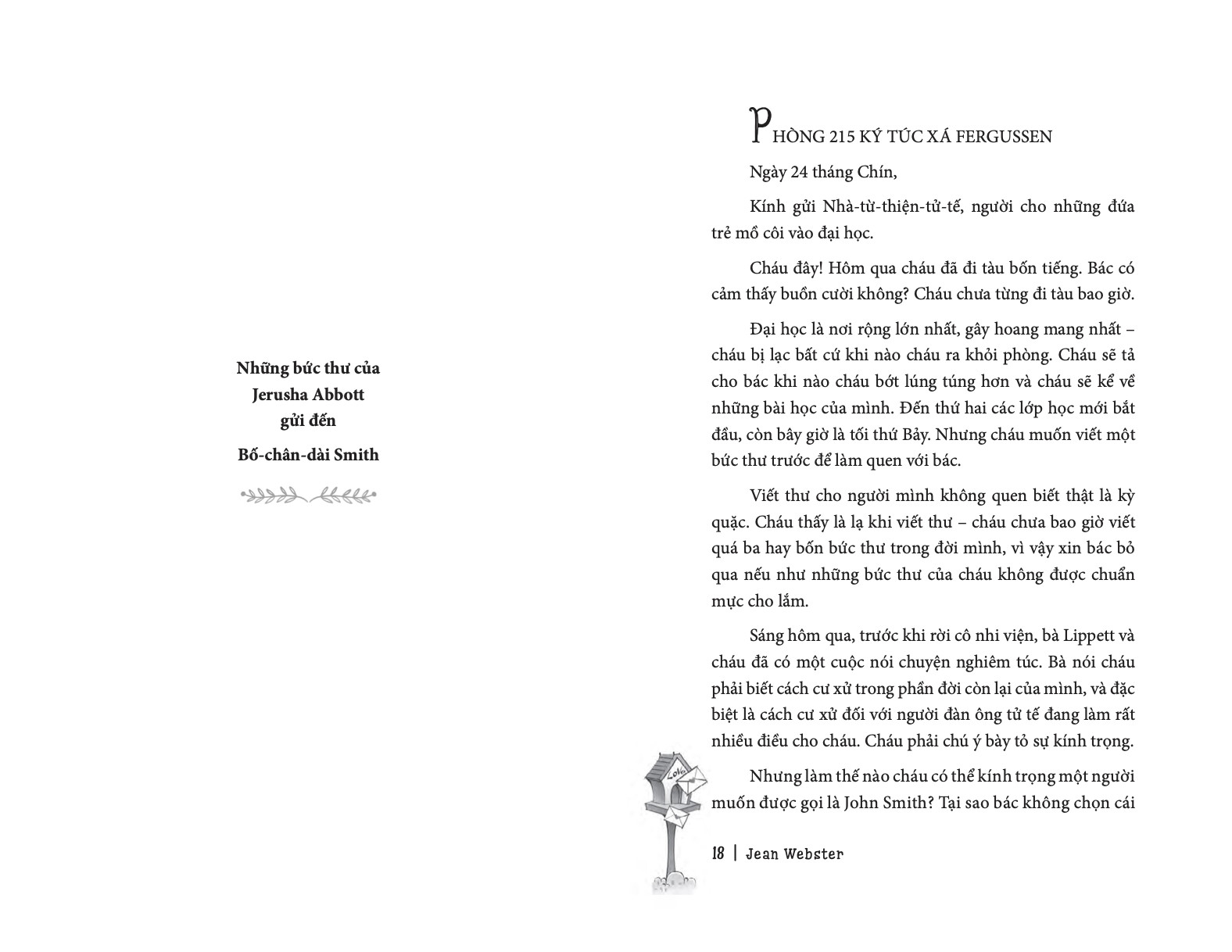 Những bức thư của
Jerusha Abbott
gửi đến
Bố-chân-dài Smith

PHÒNG 215 KÝ TÚC XÁ FERGUSSEN

Ngày 24 tháng Chín,

Kính gửi Nhà-từ-thiện-tử-tế, người cho những đứa trẻ mồ côi vào đại học.

Cháu đây! Hôm qua cháu đã đi tàu bốn tiếng. Bác có cảm thấy buồn cười không? Cháu chưa từng đi tàu bao giờ.

Đại học là nơi rộng lớn nhất, gây hoang mang nhất – cháu bị lạc bất cứ khi nào cháu ra khỏi phòng. Cháu sẽ tả cho bác khi nào cháu bớt lúng túng hơn và cháu sẽ kể về những bài học của mình. Đến thứ hai các lớp học mới bắt đầu, còn bây giờ là tối thứ Bảy. Nhưng cháu muốn viết một bức thư trước để làm quen với bác.

Viết thư cho người mình không quen biết thật là kỳ quặc. Cháu thấy là lạ khi viết thư – cháu chưa bao giờ viết quá ba hay bốn bức thư trong đời mình, vì vậy xin bác bỏ qua nếu như những bức thư của cháu không được chuẩn mực cho lắm.

Sáng hôm qua, trước khi rời cô nhi viện, bà Lippett và cháu đã có một cuộc nói chuyện nghiêm túc. Bà nói cháu phải biết cách cư xử trong phần đời còn lại của mình, và đặc biệt là cách cư xử đối với người đàn ông tử tế đang làm rất nhiều điều cho cháu. Cháu phải chú ý bày tỏ sự kính trọng.

Nhưng làm thế nào cháu có thể kính trọng một người muốn được gọi là John Smith? Tại sao bác không chọn cái

18 | Jean Webster